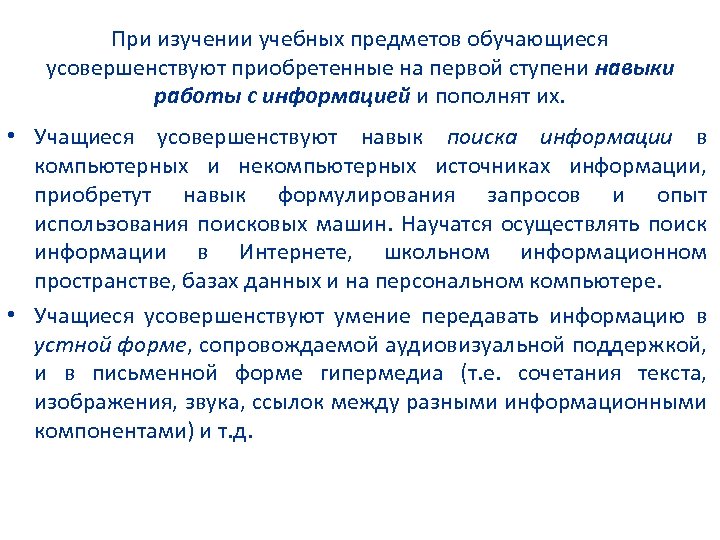 При изучении учебных предметов обучающиеся усовершенствуют приобретенные на первой ступени навыки работы с информацией и пополнят их.

• Учащиеся усовершенствуют навык поиска информации в компьютерных и некомпьютерных источниках информации, приобретут навык формулирования запросов и опыт использования поисковых машин. Научатся осуществлять поиск информации в Интернете, школьном информационном пространстве, базах данных и на персональном компьютере.

• Учащиеся усовершенствуют умение передавать информацию в устной форме, сопровождаемой аудиовизуальной поддержкой, и в письменной форме гипермедиа (т.е. сочетания текста, изображения, звука, ссылок между разными информационными компонентами) и т.д.